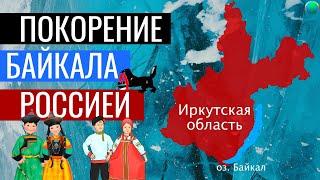 ПОКОРЕНИЕ
БАЙКАЛА
РОССИЕЙ

Иркутская область

оз. Байкал